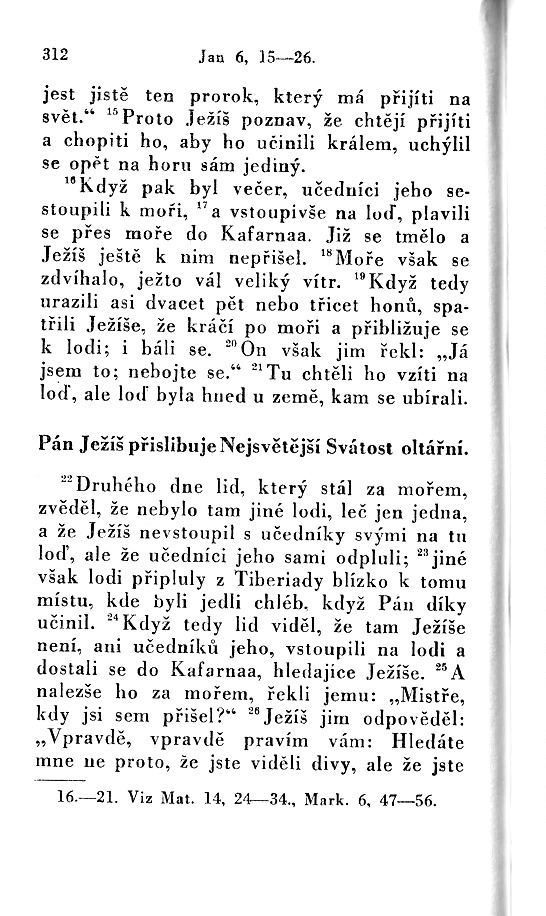 312 Jan 6, 15—26.

jest jistě ten prorok, který má přijíti na svět.“ $^{15}$Proto Ježíš poznav, že chtějí přijíti a chopiti ho, aby ho učinili králem, uchýlil se opět na horu sám jediný.

$^{16}$Když pak byl večer, učedníci jeho sestoupili k moři, $^{17}$a vstoupivše na loď, plavili se přes moře do Kafarnaa. Již se tmělo a Ježíš ještě k nim nepřišel. $^{18}$Moře však se zdvíhalo, ježto vál veliký vítr. $^{19}$Když tedy urazili asi dvacet pět nebo třicet honů, spatřili Ježíše, že kráčí po moři a přibližuje se k lodi; i báli se. $^{20}$On však jim řekl: „Já jsem to; nebojte se.“ $^{21}$Tu chtěli ho vzíti na loď, ale loď byla hned u země, kam se ubírali.

Pán Ježíš přislibuje Nejsvětější Svátost oltářní.

$^{22}$Druhého dne lid, který stál za mořem, zvěděl, že nebylo tam jiné lodi, leč jen jedna, a že Ježíš nevstoupil s učedníky svými na tu loď, ale že učedníci jeho sami odpluli; $^{23}$jiné však lodi připluly z Tiberiady blízko k tomu místu, kde byli jedli chléb, když Pán díky učinil. $^{24}$Když tedy lid viděl, že tam Ježíše není, ani učedníků jeho, vstoupili na lodi a dostali se do Kafarnaa, hledajíce Ježíše. $^{25}$A nalezše ho za mořem, řekli jemu: „Mistře, kdy jsi sem přišel?“ $^{26}$Ježíš jim odpověděl: „Vpravdě, vpravdě pravím vám: Hledáte mne ne proto, že jste viděli divy, ale že jste

16.—21. Viz Mat. 14, 24—34., Mark. 6, 47—56.